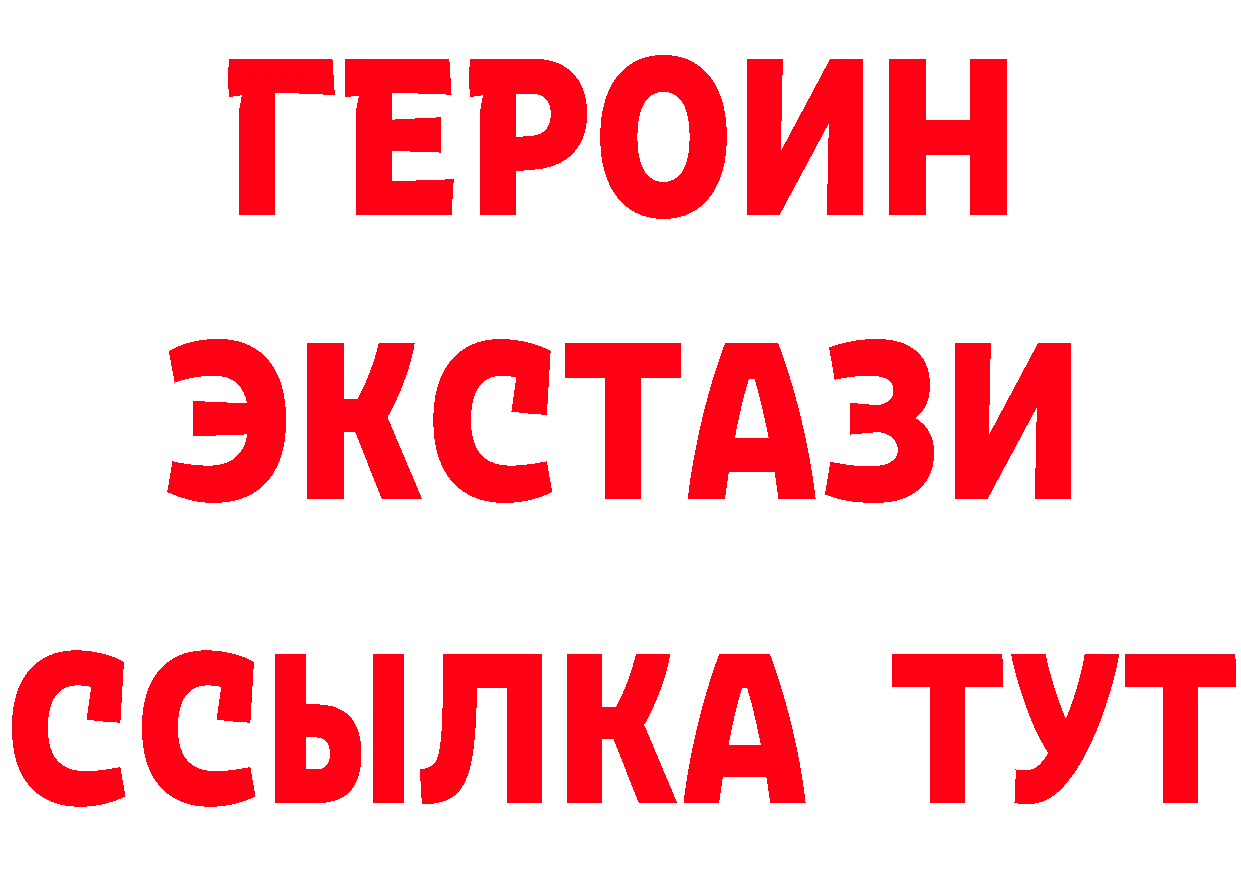 ГЕРОИН
ЭКСТАЗИ
ССЫЛКА ТУТ